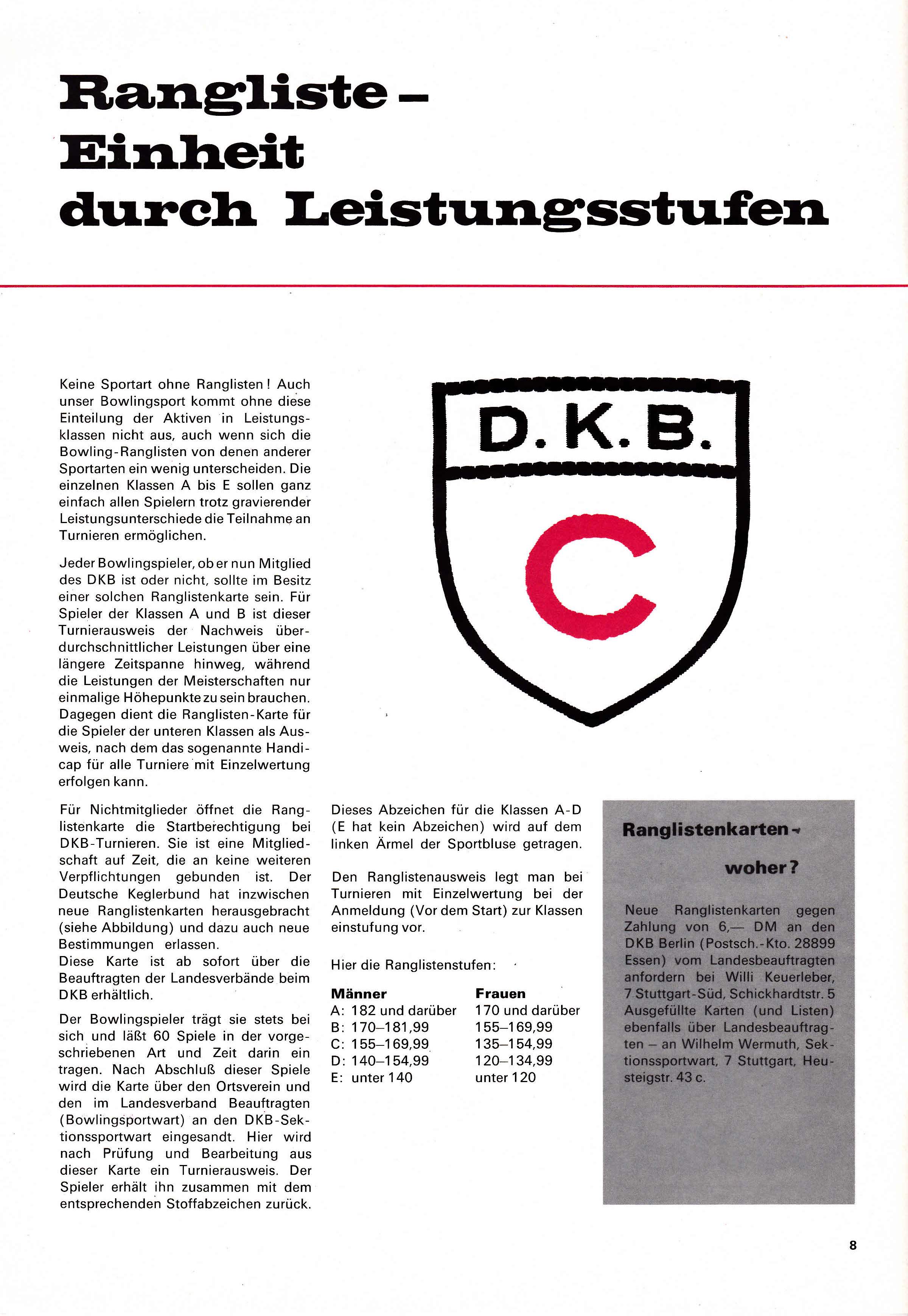 Rangliste – Einheit durch Leistungsstufen

Keine Sportart ohne Ranglisten! Auch unser Bowlingsport kommt ohne diese Einteilung der Aktiven in Leistungsklassen nicht aus, auch wenn sich die Bowling-Ranglisten von denen anderer Sportarten ein wenig unterscheiden. Die einzelnen Klassen A bis E sollen ganz einfach allen Spielern trotz gravierender Leistungsunterschiede die Teilnahme an Turnieren ermöglichen.

Jeder Bowlingspieler, ob er nun Mitglied des DKB ist oder nicht, sollte im Besitz einer solchen Ranglistenkarte sein. Für Spieler der Klassen A und B ist dieser Turnierausweis der Nachweis überdurchschnittlicher Leistungen über eine längere Zeitspanne hinweg, während die Leistungen der Meisterschaften nur einmalige Höhepunkte zu sein brauchen. Dagegen dient die Ranglisten-Karte für die Spieler der unteren Klassen als Ausweis, nach dem das sogenannte Handicap für alle Turniere mit Einzelwertung erfolgen kann.

Für Nichtmitglieder öffnet die Ranglistenkarte die Startberechtigung bei DKB-Turnieren. Sie ist eine Mitgliedschaft auf Zeit, die an keine weiteren Verpflichtungen gebunden ist. Der Deutsche Keglerbund hat inzwischen neue Ranglistenkarten herausgebracht (siehe Abbildung) und dazu auch neue Bestimmungen erlassen.
Diese Karte ist ab sofort über die Beauftragten der Landesverbände beim DKB erhältlich.

Der Bowlingspieler trägt sie stets bei sich und läßt 60 Spiele in der vorgeschriebenen Art und Zeit darin ein tragen. Nach Abschluß dieser Spiele wird die Karte über den Ortsverein und den im Landesverband Beauftragten (Bowlingsportwart) an den DKB-Sektionssportwart eingesandt. Hier wird nach Prüfung und Bearbeitung aus dieser Karte ein Turnierausweis. Der Spieler erhält ihn zusammen mit dem entsprechenden Stoffabzeichen zurück.

D.K.B.
C

Dieses Abzeichen für die Klassen A-D (E hat kein Abzeichen) wird auf dem linken Ärmel der Sportbluse getragen.

Den Ranglistenausweis legt man bei Turnieren mit Einzelwertung bei der Anmeldung (Vor dem Start) zur Klassen einstufung vor.

Hier die Ranglistenstufen:

| Männer | Frauen |
|---|---|
| A: 182 und darüber | 170 und darüber |
| B: 170–181,99 | 155–169,99 |
| C: 155–169,99 | 135–154,99 |
| D: 140–154,99 | 120–134,99 |
| E: unter 140 | unter 120 |

Ranglistenkarten – woher?

Neue Ranglistenkarten gegen Zahlung von 6,— DM an den DKB Berlin (Postsch.-Kto. 28899 Essen) vom Landesbeauftragten anfordern bei Willi Keuerleber, 7 Stuttgart-Süd, Schickhardtstr. 5
Ausgefüllte Karten (und Listen) ebenfalls über Landesbeauftragten – an Wilhelm Wermuth, Sektionssportwart, 7 Stuttgart, Heusteigstr. 43 c.

8